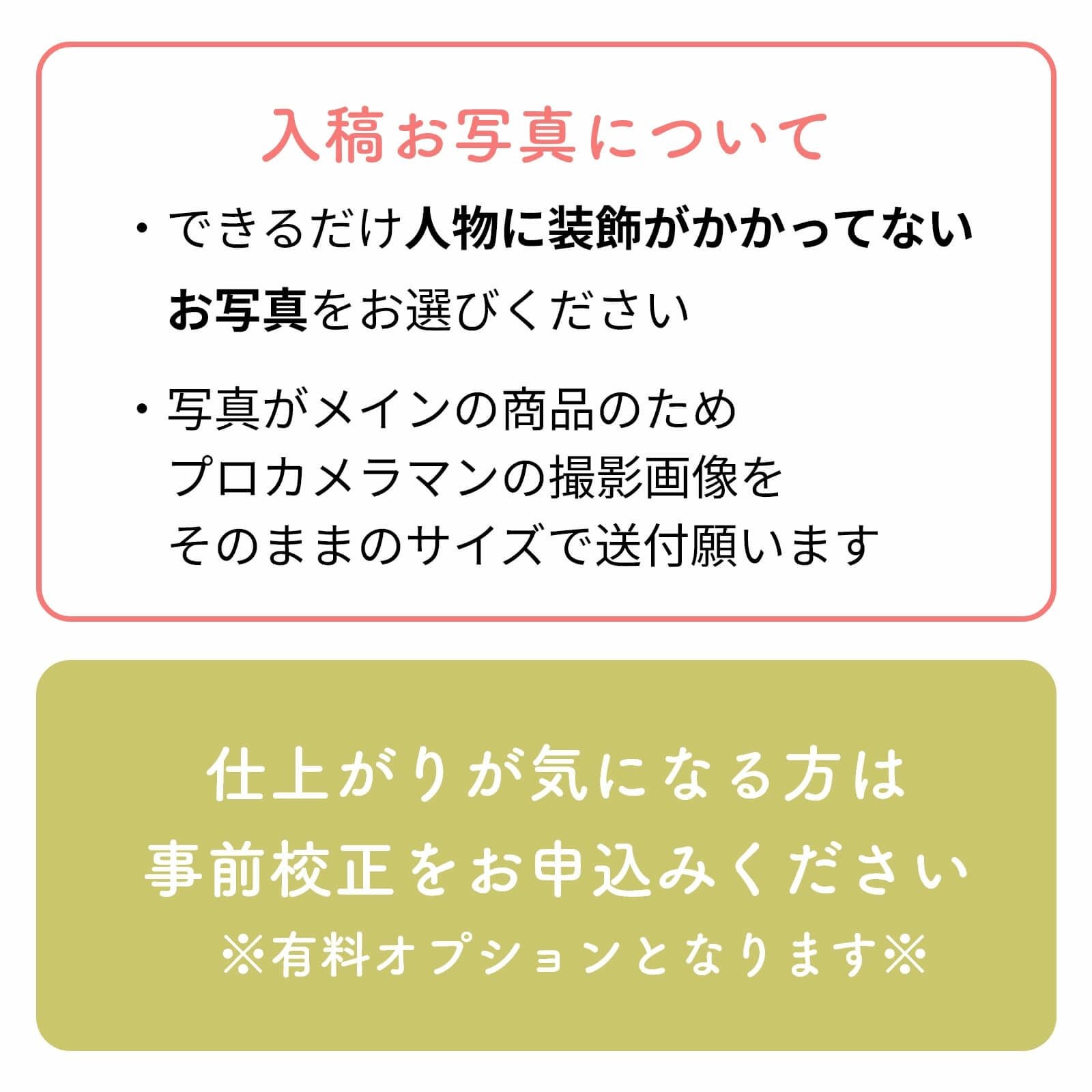 入稿お写真について

・できるだけ人物に装飾がかかってないお写真をお選びください

・写真がメインの商品のため
プロカメラマンの撮影画像を
そのままのサイズで送付願います

仕上がりが気になる方は
事前校正をお申込みください
※有料オプションとなります※